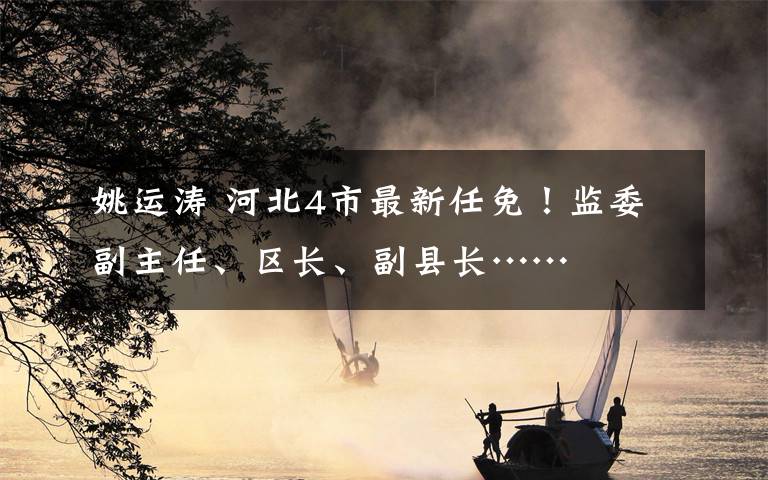 姚运涛 河北4市最新任免！监委副主任、区长、副县长……